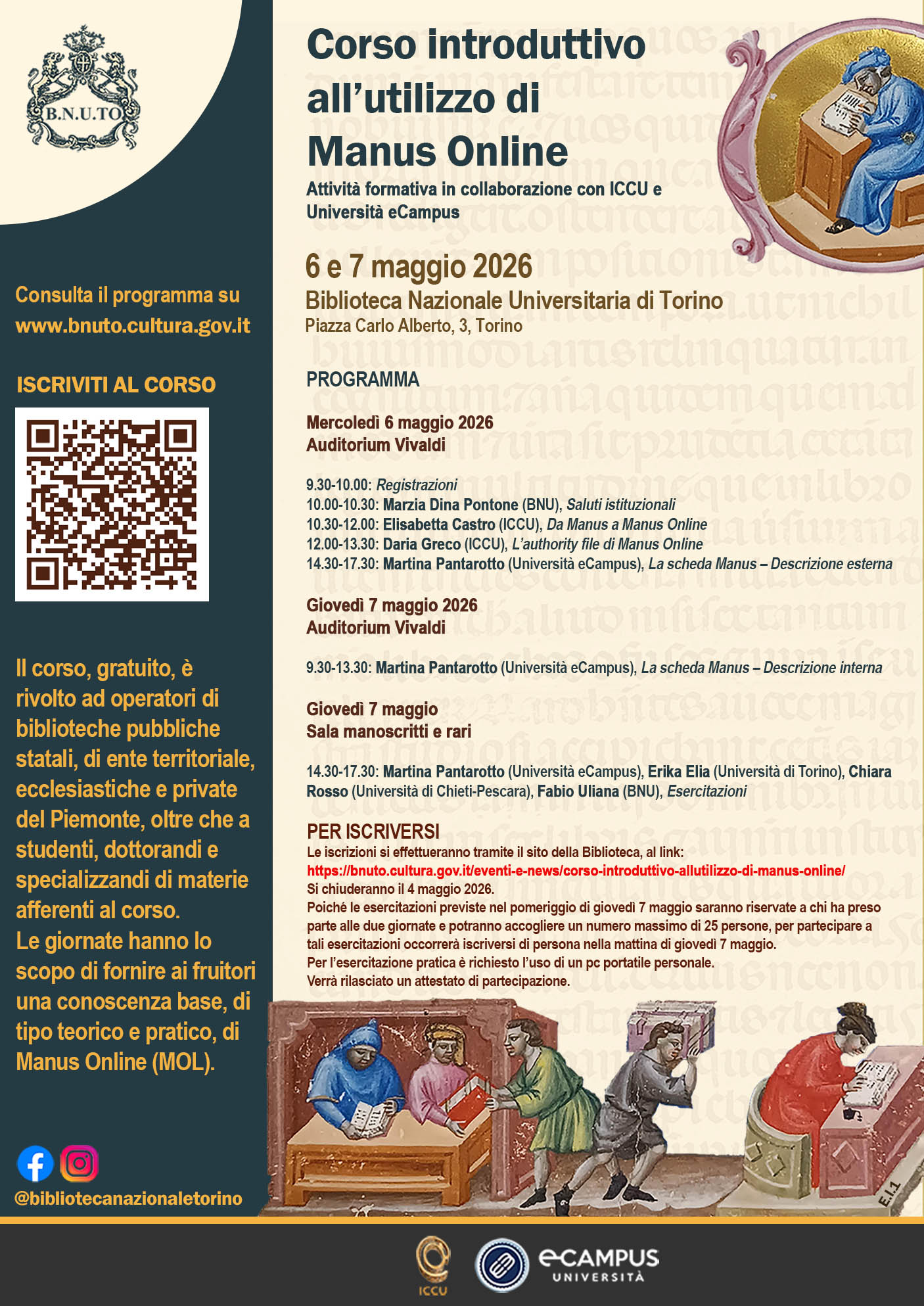 B.N.U.TO

Consulta il programma su www.bnuto.cultura.gov.it

ISCRIVITI AL CORSO

Il corso, gratuito, è rivolto ad operatori di biblioteche pubbliche statali, di ente territoriale, ecclesiastiche e private del Piemonte, oltre che a studenti, dottorandi e specializzandi di materie afferenti al corso.
Le giornate hanno lo scopo di fornire ai fruitori una conoscenza base, di tipo teorico e pratico, di Manus Online (MOL).

@bibliotecanazionaletorino

Corso introduttivo all'utilizzo di Manus Online

Attività formativa in collaborazione con ICCU e Università eCampus

6 e 7 maggio 2026
Biblioteca Nazionale Universitaria di Torino
Piazza Carlo Alberto, 3, Torino

PROGRAMMA

Mercoledì 6 maggio 2026
Auditorium Vivaldi

9.30-10.00: Registrazioni
10.00-10.30: Marzia Dina Pontone (BNU), Saluti istituzionali
10.30-12.00: Elisabetta Castro (ICCU), Da Manus a Manus Online
12.00-13.30: Daria Greco (ICCU), L'authority file di Manus Online
14.30-17.30: Martina Pantarotto (Università eCampus), La scheda Manus – Descrizione esterna

Giovedì 7 maggio 2026
Auditorium Vivaldi

9.30-13.30: Martina Pantarotto (Università eCampus), La scheda Manus – Descrizione interna

Giovedì 7 maggio
Sala manoscritti e rari

14.30-17.30: Martina Pantarotto (Università eCampus), Erika Elia (Università di Torino), Chiara Rosso (Università di Chieti-Pescara), Fabio Uliana (BNU), Esercitazioni

PER ISCRIVERSI
Le iscrizioni si effettueranno tramite il sito della Biblioteca, al link:
https://bnuto.cultura.gov.it/eventi-e-news/corso-introduttivo-allutilizzo-di-manus-online/
Si chiuderanno il 4 maggio 2026.
Poiché le esercitazioni previste nel pomeriggio di giovedì 7 maggio saranno riservate a chi ha preso parte alle due giornate e potranno accogliere un numero massimo di 25 persone, per partecipare a tali esercitazioni occorrerà iscriversi di persona nella mattina di giovedì 7 maggio.
Per l'esercitazione pratica è richiesto l'uso di un pc portatile personale.
Verrà rilasciato un attestato di partecipazione.

E.I.1

ICCU
eCAMPUS UNIVERSITÀ